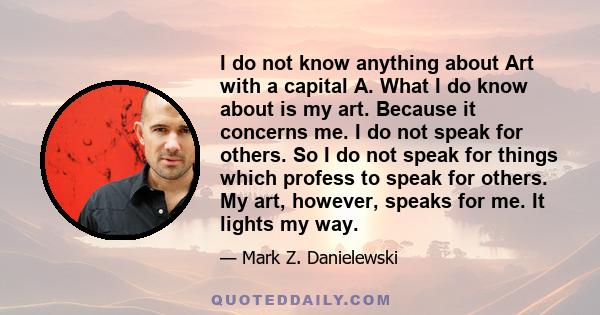 I do not know anything about Art with a capital A. What I do know about is my art. Because it concerns me. I do not speak for others. So I do not speak for things which profess to speak for others. My art, however, speaks for me. It lights my way.

— Mark Z. Danielewski

QUOTEDDAILY.COM